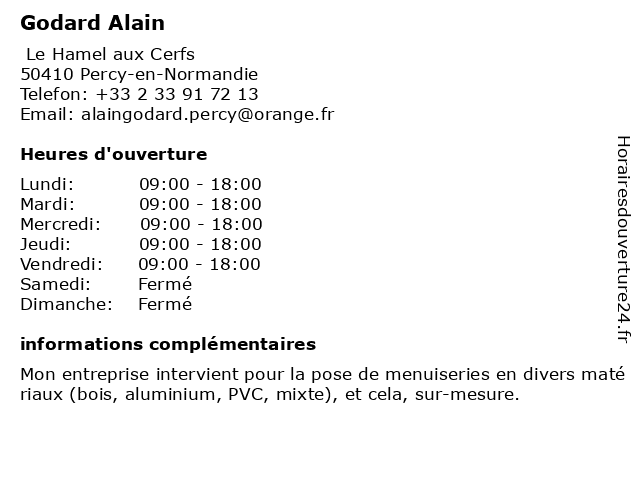 Godard Alain

Le Hamel aux Cerfs
50410 Percy-en-Normandie
Telefon: +33 2 33 91 72 13
Email: alaingodard.percy@orange.fr

Heures d'ouverture

| | |
|---|---|
| Lundi: | 09:00 - 18:00 |
| Mardi: | 09:00 - 18:00 |
| Mercredi: | 09:00 - 18:00 |
| Jeudi: | 09:00 - 18:00 |
| Vendredi: | 09:00 - 18:00 |
| Samedi: | Fermé |
| Dimanche: | Fermé |

informations complémentaires

Mon entreprise intervient pour la pose de menuiseries en divers maté riaux (bois, aluminium, PVC, mixte), et cela, sur-mesure.

Horairesdouverture24.fr